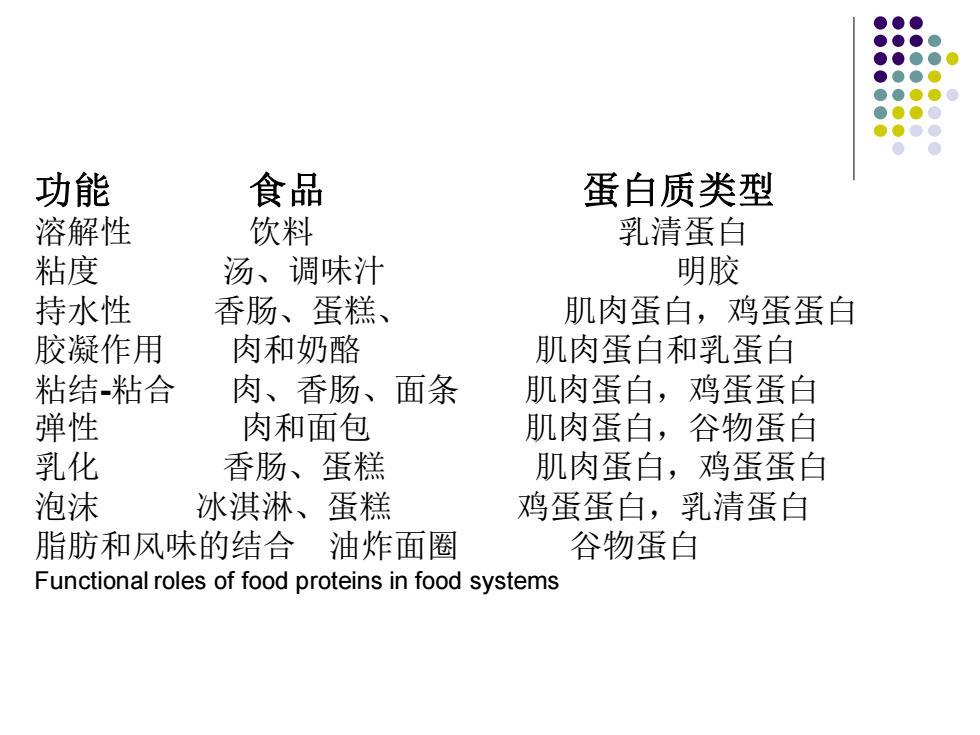 | 功能 | 食品 | 蛋白质类型 |
|---|---|---|
| 溶解性 | 饮料 | 乳清蛋白 |
| 粘度 | 汤、调味汁 | 明胶 |
| 持水性 | 香肠、蛋糕、 | 肌肉蛋白，鸡蛋蛋白 |
| 胶凝作用 | 肉和奶酪 | 肌肉蛋白和乳蛋白 |
| 粘结-粘合 | 肉、香肠、面条 | 肌肉蛋白，鸡蛋蛋白 |
| 弹性 | 肉和面包 | 肌肉蛋白，谷物蛋白 |
| 乳化 | 香肠、蛋糕 | 肌肉蛋白，鸡蛋蛋白 |
| 泡沫 | 冰淇淋、蛋糕 | 鸡蛋蛋白，乳清蛋白 |
| 脂肪和风味的结合 | 油炸面圈 | 谷物蛋白 |

Functional roles of food proteins in food systems